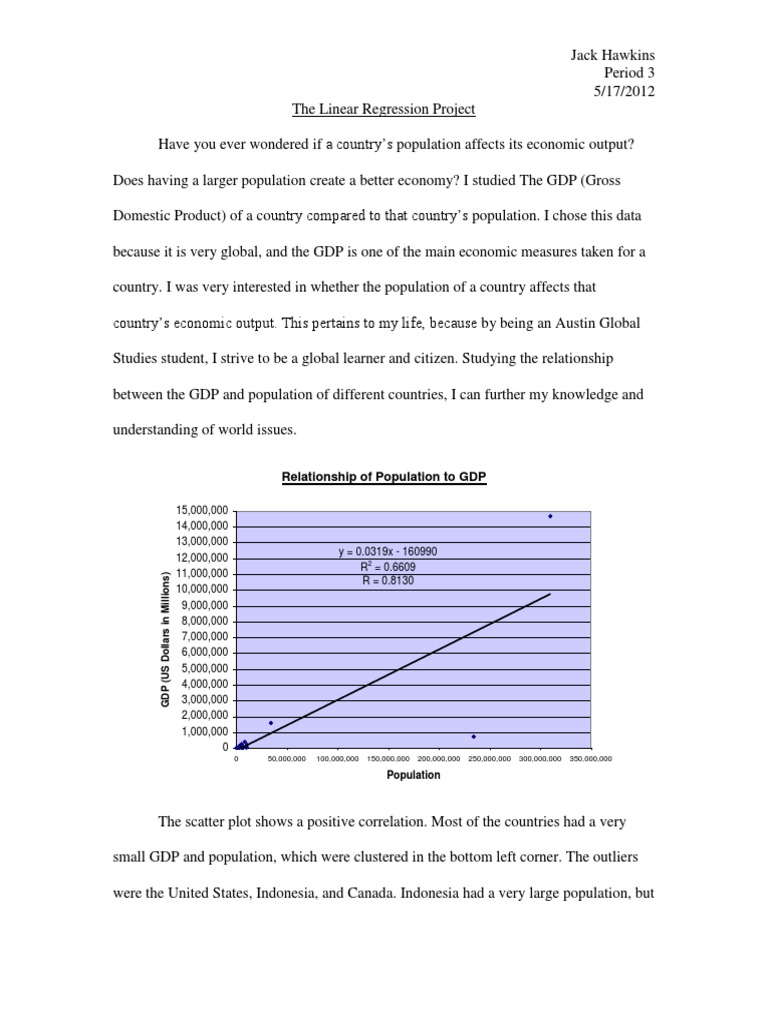 Jack Hawkins
Period 3
5/17/2012

The Linear Regression Project

Have you ever wondered if a country's population affects its economic output? Does having a larger population create a better economy? I studied The GDP (Gross Domestic Product) of a country compared to that country's population. I chose this data because it is very global, and the GDP is one of the main economic measures taken for a country. I was very interested in whether the population of a country affects that country's economic output. This pertains to my life, because by being an Austin Global Studies student, I strive to be a global learner and citizen. Studying the relationship between the GDP and population of different countries, I can further my knowledge and understanding of world issues.

Relationship of Population to GDP

GDP (US Dollars in Millions)

15,000,000
14,000,000
13,000,000
12,000,000
11,000,000
10,000,000
9,000,000
8,000,000
7,000,000
6,000,000
5,000,000
4,000,000
3,000,000
2,000,000
1,000,000
0

$y = 0.0319x - 160990$
$R^2 = 0.6609$
$R = 0.8130$

0 50,000,000 100,000,000 150,000,000 200,000,000 250,000,000 300,000,000 350,000,000

Population

The scatter plot shows a positive correlation. Most of the countries had a very small GDP and population, which were clustered in the bottom left corner. The outliers were the United States, Indonesia, and Canada. Indonesia had a very large population, but